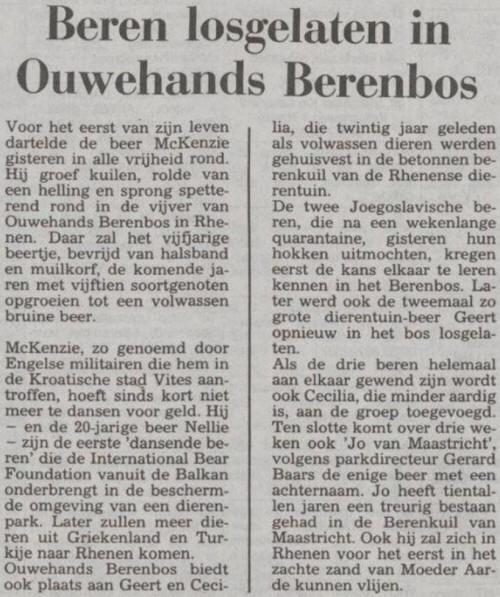 Beren losgelaten in Ouwehands Berenbos

Voor het eerst van zijn leven dartelde de beer McKenzie gisteren in alle vrijheid rond. Hij groef kuilen, rolde van een helling en sprong spetterend rond in de vijver van Ouwehands Berenbos in Rhenen. Daar zal het vijfjarige beertje, bevrijd van halsband en muilkorf, de komende jaren met vijftien soortgenoten opgroeien tot een volwassen bruine beer.

McKenzie, zo genoemd door Engelse militairen die hem in de Kroatische stad Vites aantroffen, hoeft sinds kort niet meer te dansen voor geld. Hij – en de 20-jarige beer Nellie – zijn de eerste 'dansende beren' die de International Bear Foundation vanuit de Balkan onderbrengt in de beschermde omgeving van een dierenpark. Later zullen meer dieren uit Griekenland en Turkije naar Rhenen komen.
Ouwehands Berenbos biedt ook plaats aan Geert en Cecilia, die twintig jaar geleden als volwassen dieren werden gehuisvest in de betonnen berenkuil van de Rhenense dierentuin.
De twee Joegoslavische beren, die na een wekenlange quarantaine, gisteren hun hokken uitmochten, kregen eerst de kans elkaar te leren kennen in het Berenbos. Later werd ook de tweemaal zo grote dierentuin-beer Geert opnieuw in het bos losgelaten.
Als de drie beren helemaal aan elkaar gewend zijn wordt ook Cecilia, die minder aardig is, aan de groep toegevoegd. Ten slotte komt over drie weken ook 'Jo van Maastricht', volgens parkdirecteur Gerard Baars de enige beer met een achternaam. Jo heeft tientallen jaren een treurig bestaan gehad in de Berenkuil van Maastricht. Ook hij zal zich in Rhenen voor het eerst in het zachte zand van Moeder Aarde kunnen vlijen.